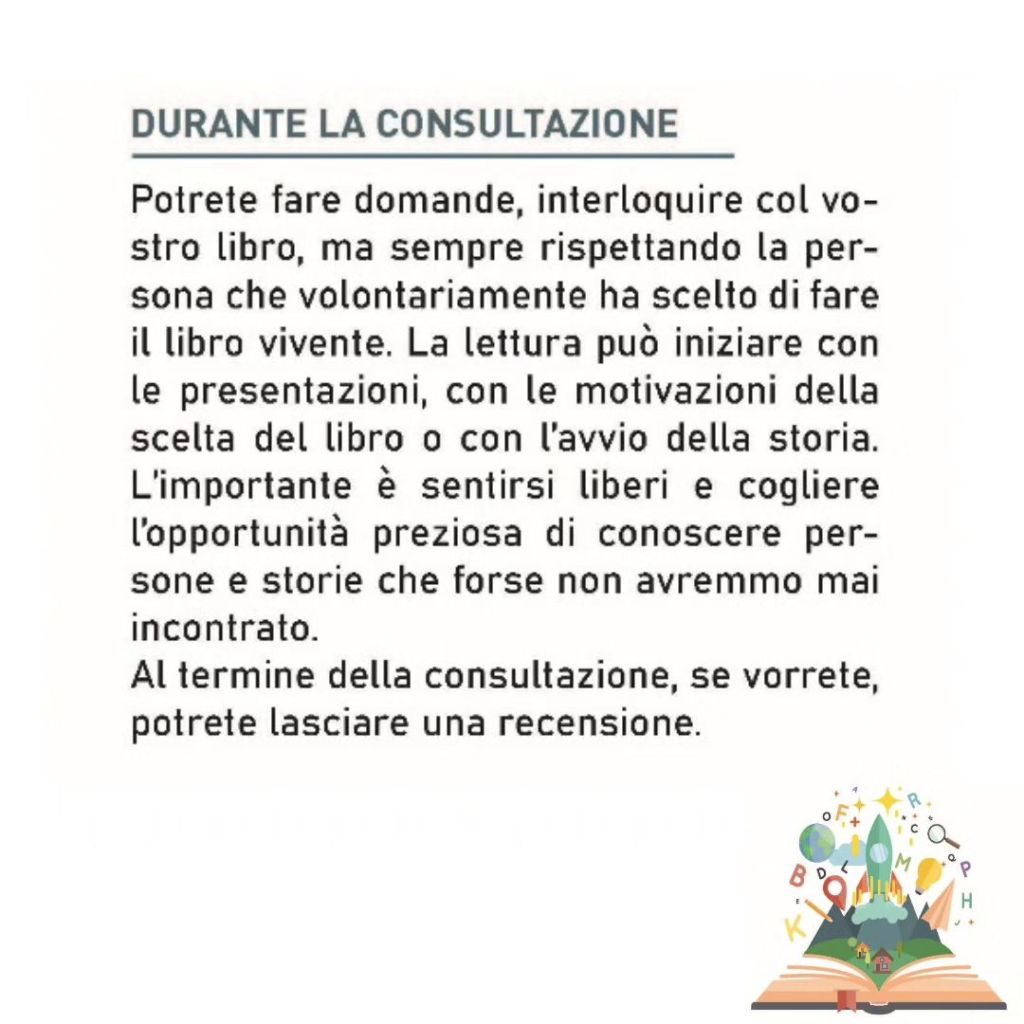 DURANTE LA CONSULTAZIONE

Potrete fare domande, interloquire col vostro libro, ma sempre rispettando la persona che volontariamente ha scelto di fare il libro vivente. La lettura può iniziare con le presentazioni, con le motivazioni della scelta del libro o con l'avvio della storia. L'importante è sentirsi liberi e cogliere l'opportunità preziosa di conoscere persone e storie che forse non avremmo mai incontrato.
Al termine della consultazione, se vorrete, potrete lasciare una recensione.